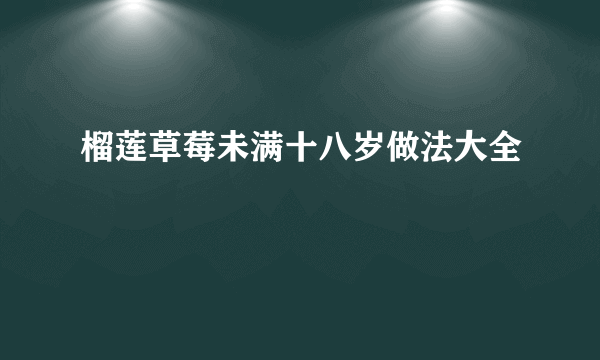 榴莲草莓未满十八岁做法大全